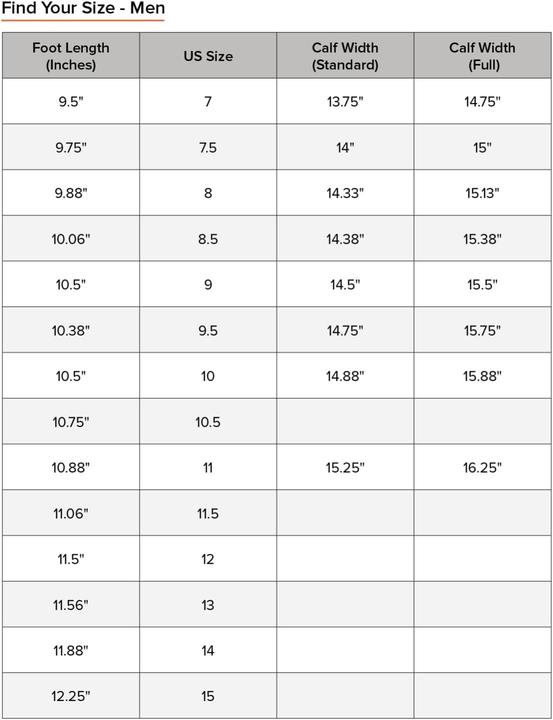 Find Your Size - Men

| Foot Length (Inches) | US Size | Calf Width (Standard) | Calf Width (Full) |
|---|---|---|---|
| 9.5" | 7 | 13.75" | 14.75" |
| 9.75" | 7.5 | 14" | 15" |
| 9.88" | 8 | 14.33" | 15.13" |
| 10.06" | 8.5 | 14.38" | 15.38" |
| 10.5" | 9 | 14.5" | 15.5" |
| 10.38" | 9.5 | 14.75" | 15.75" |
| 10.5" | 10 | 14.88" | 15.88" |
| 10.75" | 10.5 | | |
| 10.88" | 11 | 15.25" | 16.25" |
| 11.06" | 11.5 | | |
| 11.5" | 12 | | |
| 11.56" | 13 | | |
| 11.88" | 14 | | |
| 12.25" | 15 | | |